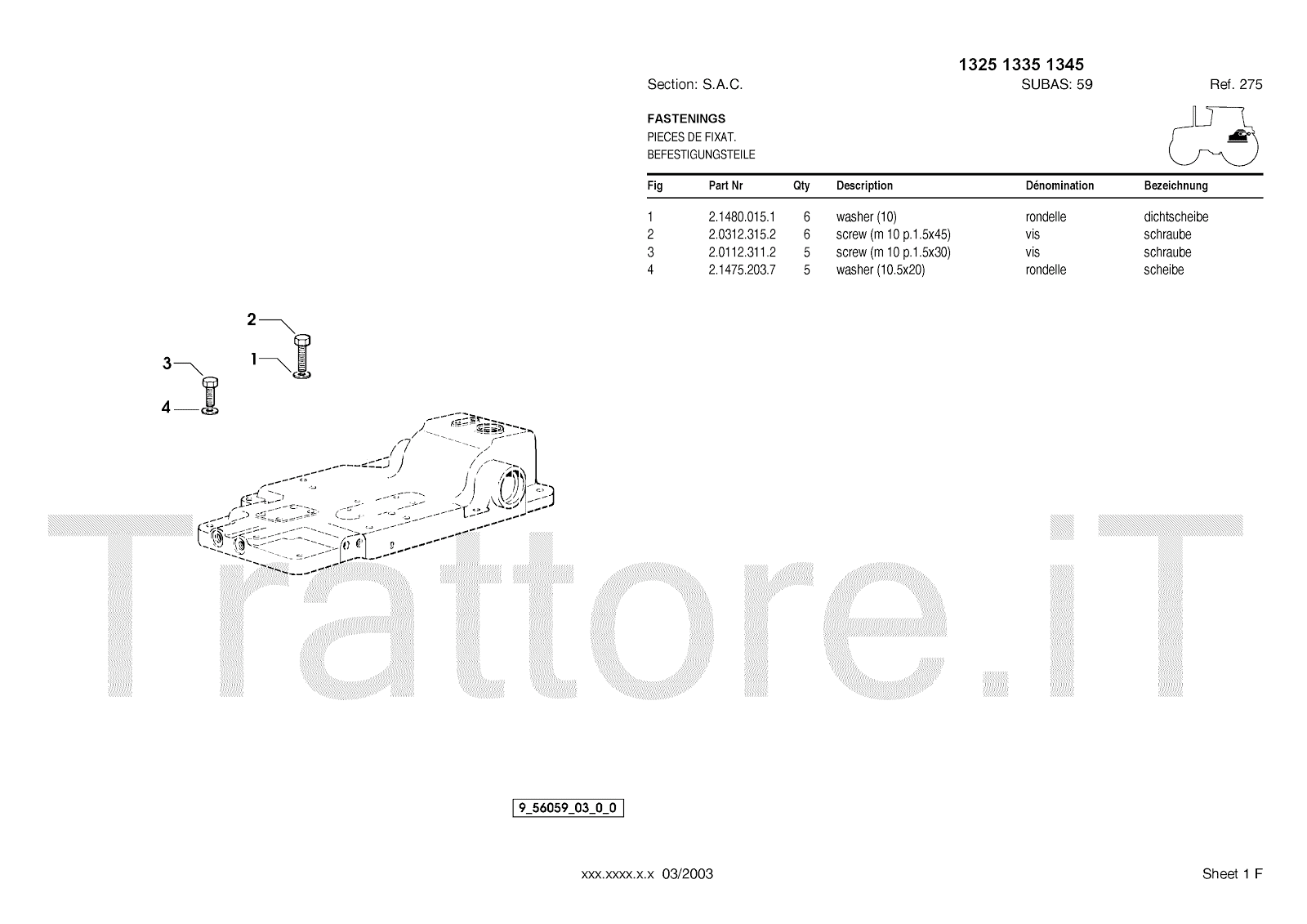 1325 1335 1345

Section: S.A.C.
SUBAS: 59
Ref. 275

FASTENINGS
PIECES DE FIXAT.
BEFESTIGUNGSTEILE

| Fig | Part Nr | Qty | Description | Dénomination | Bezeichnung |
|---|---|---|---|---|---|
| 1 | 2.1480.015.1 | 6 | washer (10) | rondelle | dichtscheibe |
| 2 | 2.0312.315.2 | 6 | screw (m 10 p.1.5x45) | vis | schraube |
| 3 | 2.0112.311.2 | 5 | screw (m 10 p.1.5x30) | vis | schraube |
| 4 | 2.1475.203.7 | 5 | washer (10.5x20) | rondelle | scheibe |

2
1
3
4

9_56059_03_0_0

xxx.xxxx.x.x 03/2003

Sheet 1 F

Trattore.iT